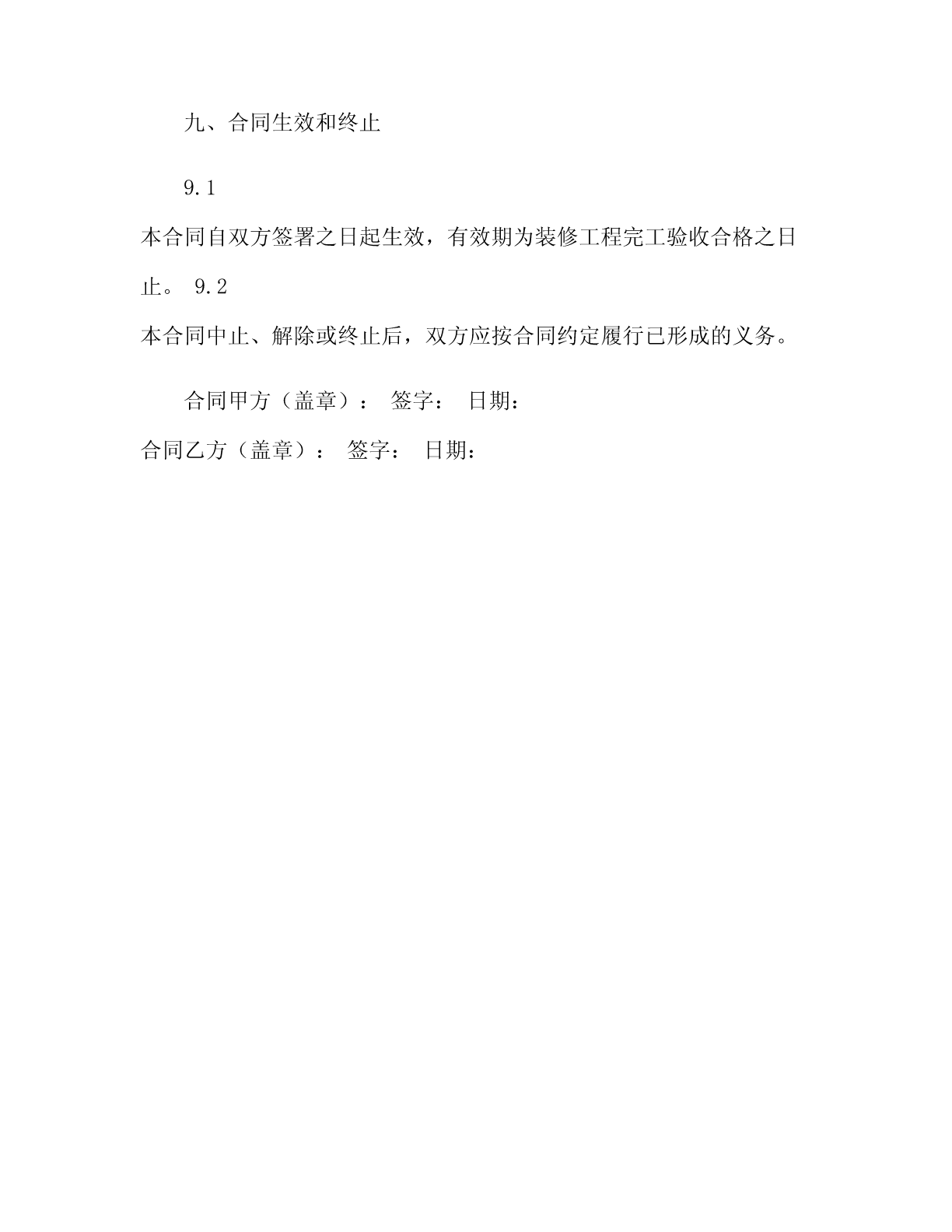 九、合同生效和终止

9.1

本合同自双方签署之日起生效，有效期为装修工程完工验收合格之日止。 9.2

本合同中止、解除或终止后，双方应按合同约定履行已形成的义务。

合同甲方（盖章）： 签字： 日期：

合同乙方（盖章）： 签字： 日期：